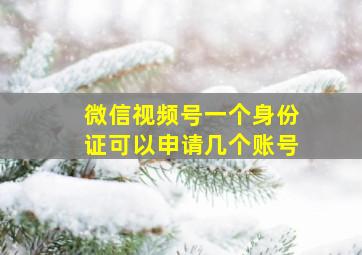 微信视频号一个身份证可以申请几个账号